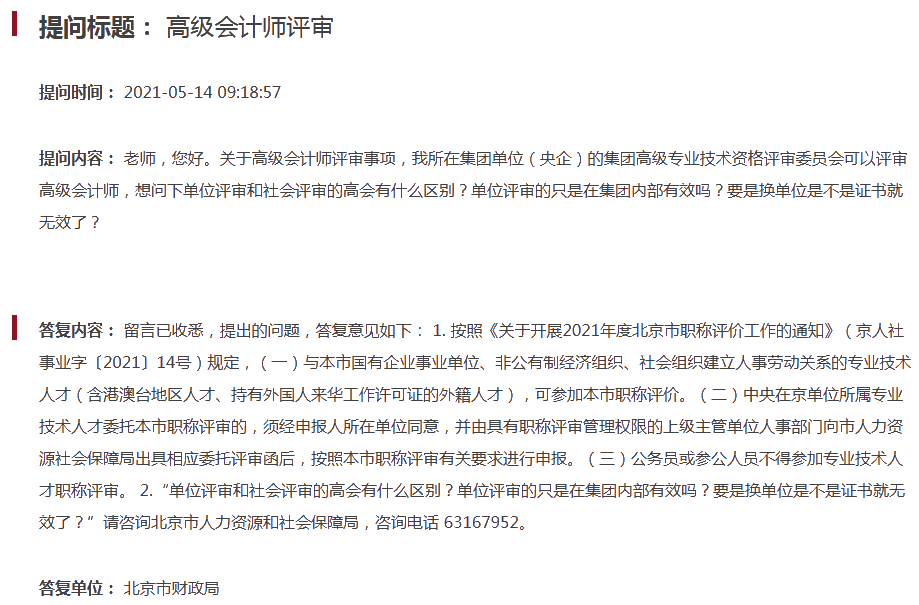 提问标题： 高级会计师评审

提问时间： 2021-05-14 09:18:57

提问内容： 老师，您好。关于高级会计师评审事项，我所在集团单位（央企）的集团高级专业技术资格评审委员会可以评审高级会计师，想问下单位评审和社会评审的高会有什么区别？单位评审的只是在集团内部有效吗？要是换单位是不是证书就无效了？

答复内容： 留言已收悉，提出的问题，答复意见如下： 1. 按照《关于开展2021年度北京市职称评价工作的通知》（京人社事业字〔2021〕14号）规定，（一）与本市国有企业事业单位、非公有制经济组织、社会组织建立人事劳动关系的专业技术人才（含港澳台地区人才、持有外国人来华工作许可证的外籍人才），可参加本市职称评价。（二）中央在京单位所属专业技术人才委托本市职称评审的，须经申报人所在单位同意，并由具有职称评审管理权限的上级主管单位人事部门向市人力资源社会保障局出具相应委托评审函后，按照本市职称评审有关要求进行申报。（三）公务员或参公人员不得参加专业技术人才职称评审。 2. “单位评审和社会评审的高会有什么区别？单位评审的只是在集团内部有效吗？要是换单位是不是证书就无效了？” 请咨询北京市人力资源和社会保障局，咨询电话 63167952。

答复单位： 北京市财政局